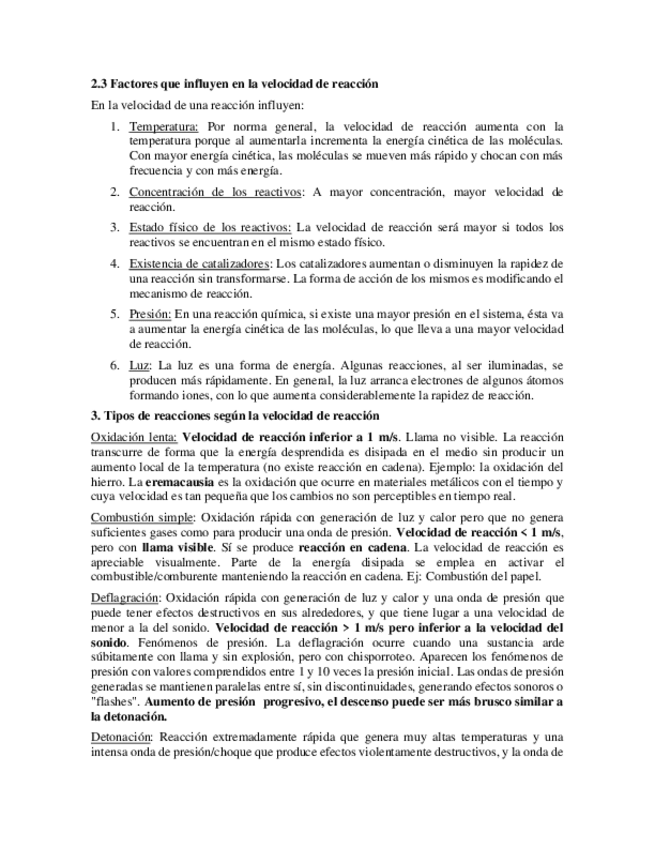 2.3 Factores que influyen en la velocidad de reacción

En la velocidad de una reacción influyen:

1. Temperatura: Por norma general, la velocidad de reacción aumenta con la temperatura porque al aumentarla incrementa la energía cinética de las moléculas. Con mayor energía cinética, las moléculas se mueven más rápido y chocan con más frecuencia y con más energía.

2. Concentración de los reactivos: A mayor concentración, mayor velocidad de reacción.

3. Estado físico de los reactivos: La velocidad de reacción será mayor si todos los reactivos se encuentran en el mismo estado físico.

4. Existencia de catalizadores: Los catalizadores aumentan o disminuyen la rapidez de una reacción sin transformarse. La forma de acción de los mismos es modificando el mecanismo de reacción.

5. Presión: En una reacción química, si existe una mayor presión en el sistema, ésta va a aumentar la energía cinética de las moléculas, lo que lleva a una mayor velocidad de reacción.

6. Luz: La luz es una forma de energía. Algunas reacciones, al ser iluminadas, se producen más rápidamente. En general, la luz arranca electrones de algunos átomos formando iones, con lo que aumenta considerablemente la rapidez de reacción.

3. Tipos de reacciones según la velocidad de reacción

Oxidación lenta: Velocidad de reacción inferior a 1 m/s. Llama no visible. La reacción transcurre de forma que la energía desprendida es disipada en el medio sin producir un aumento local de la temperatura (no existe reacción en cadena). Ejemplo: la oxidación del hierro. La eremacausia es la oxidación que ocurre en materiales metálicos con el tiempo y cuya velocidad es tan pequeña que los cambios no son perceptibles en tiempo real.

Combustión simple: Oxidación rápida con generación de luz y calor pero que no genera suficientes gases como para producir una onda de presión. Velocidad de reacción < 1 m/s, pero con llama visible. Sí se produce reacción en cadena. La velocidad de reacción es apreciable visualmente. Parte de la energía disipada se emplea en activar el combustible/comburente manteniendo la reacción en cadena. Ej: Combustión del papel.

Deflagración: Oxidación rápida con generación de luz y calor y una onda de presión que puede tener efectos destructivos en sus alrededores, y que tiene lugar a una velocidad de menor a la del sonido. Velocidad de reacción > 1 m/s pero inferior a la velocidad del sonido. Fenómenos de presión. La deflagración ocurre cuando una sustancia arde súbitamente con llama y sin explosión, pero con chisporroteo. Aparecen los fenómenos de presión con valores comprendidos entre 1 y 10 veces la presión inicial. Las ondas de presión generadas se mantienen paralelas entre sí, sin discontinuidades, generando efectos sonoros o "flashes". Aumento de presión progresivo, el descenso puede ser más brusco similar a la detonación.

Detonación: Reacción extremadamente rápida que genera muy altas temperaturas y una intensa onda de presión/choque que produce efectos violentamente destructivos, y la onda de